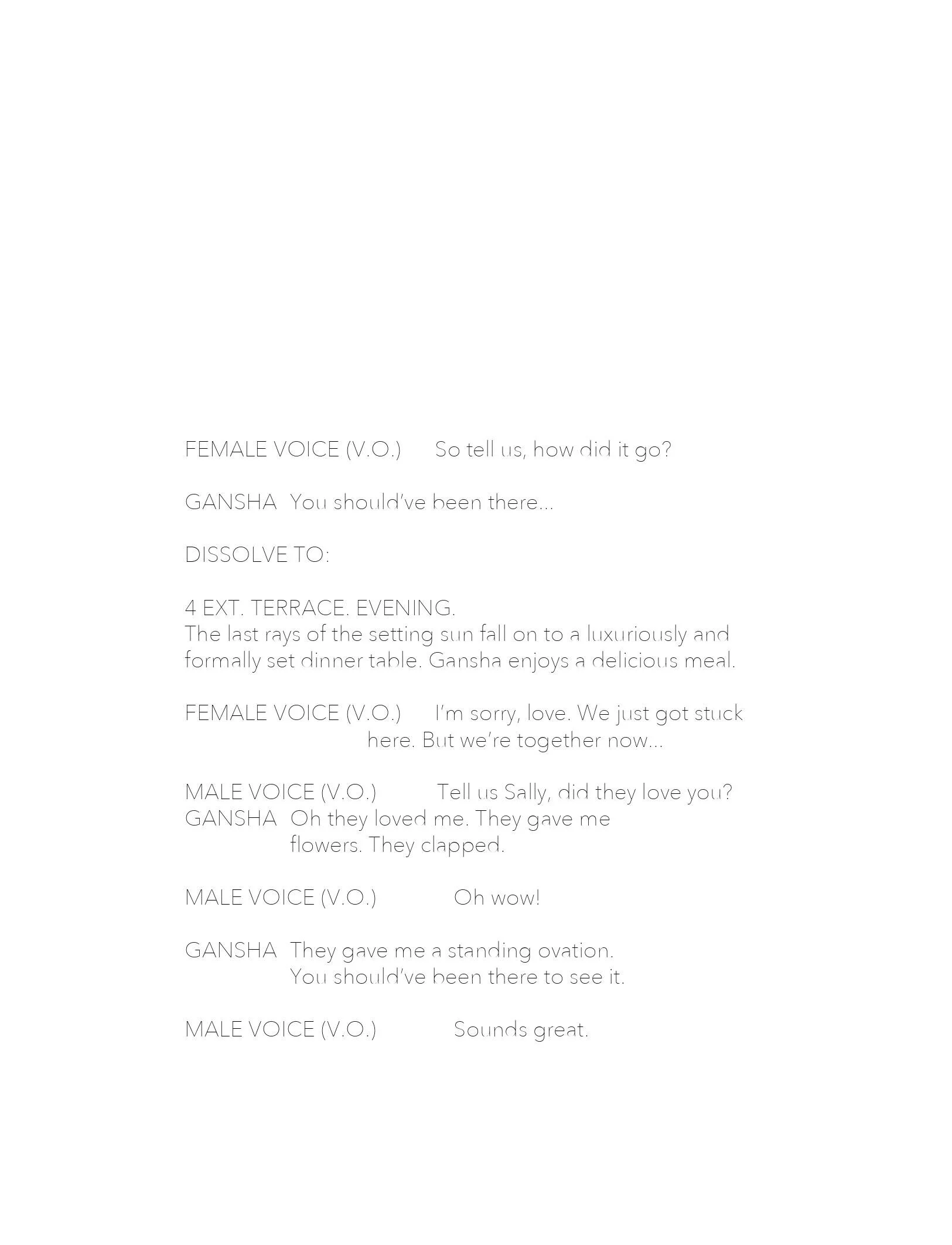 FEMALE VOICE (V.O.)      So tell us, how did it go?

GANSHA  You should've been there...

DISSOLVE TO:

4 EXT. TERRACE. EVENING.
The last rays of the setting sun fall on to a luxuriously and formally set dinner table. Gansha enjoys a delicious meal.

FEMALE VOICE (V.O.)      I'm sorry, love. We just got stuck here. But we're together now...

MALE VOICE (V.O.)      Tell us Sally, did they love you?
GANSHA  Oh they loved me. They gave me flowers. They clapped.

MALE VOICE (V.O.)      Oh wow!

GANSHA  They gave me a standing ovation. You should've been there to see it.

MALE VOICE (V.O.)      Sounds great.